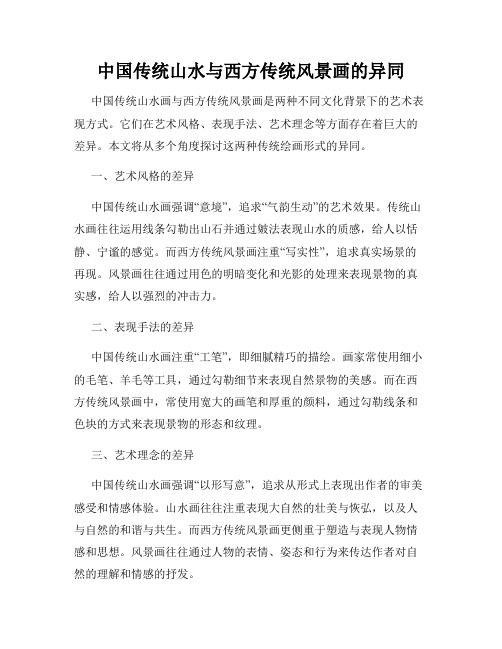 中国传统山水与西方传统风景画的异同

中国传统山水画与西方传统风景画是两种不同文化背景下的艺术表现方式。它们在艺术风格、表现手法、艺术理念等方面存在着巨大的差异。本文将从多个角度探讨这两种传统绘画形式的异同。

一、艺术风格的差异

中国传统山水画强调“意境”，追求“气韵生动”的艺术效果。传统山水画往往运用线条勾勒出山石并通过皴法表现山水的质感，给人以恬静、宁谧的感觉。而西方传统风景画注重“写实性”，追求真实场景的再现。风景画往往通过用色的明暗变化和光影的处理来表现景物的真实感，给人以强烈的冲击力。

二、表现手法的差异

中国传统山水画注重“工笔”，即细腻精巧的描绘。画家常使用细小的毛笔、羊毛等工具，通过勾勒细节来表现自然景物的美感。而在西方传统风景画中，常使用宽大的画笔和厚重的颜料，通过勾勒线条和色块的方式来表现景物的形态和纹理。

三、艺术理念的差异

中国传统山水画强调“以形写意”，追求从形式上表现出作者的审美感受和情感体验。山水画往往注重表现大自然的壮美与恢弘，以及人与自然的和谐与共生。而西方传统风景画更侧重于塑造与表现人物情感和思想。风景画往往通过人物的表情、姿态和行为来传达作者对自然的理解和情感的抒发。